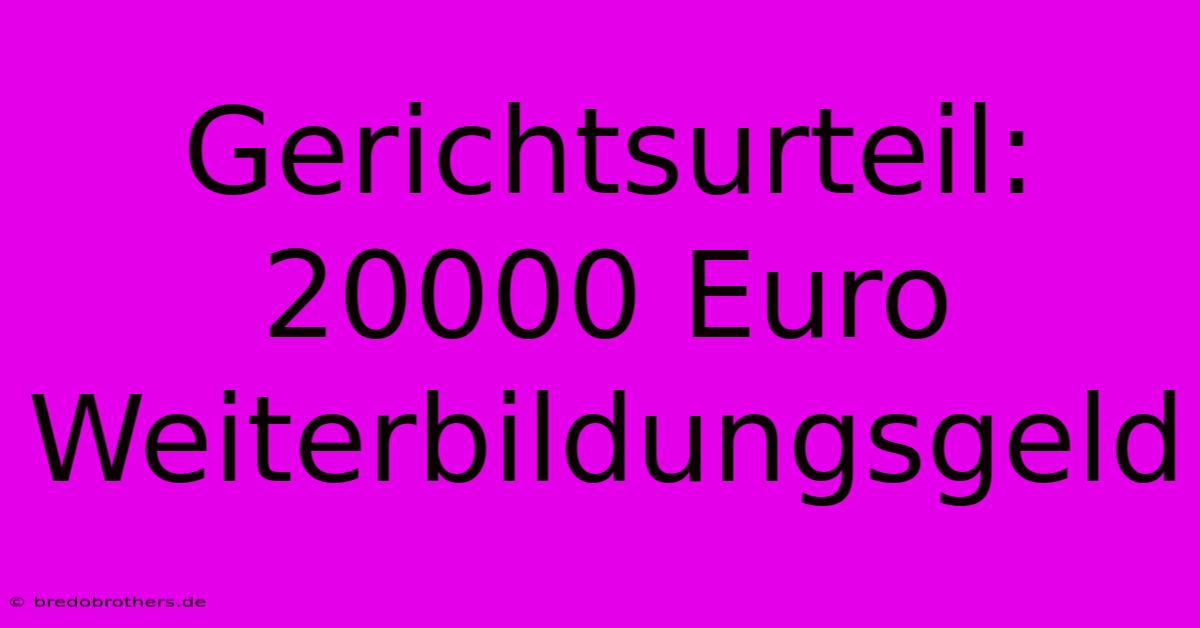 Gerichtsurteil: 20000 Euro Weiterbildungsgeld

© bredobrothers.de